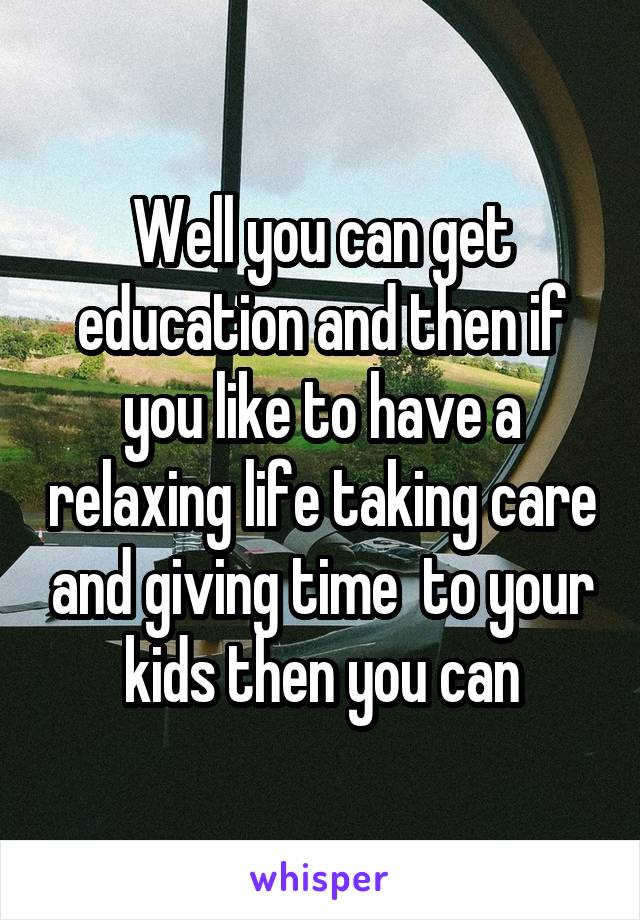 Well you can get education and then if you like to have a relaxing life taking care and giving time  to your kids then you can

whisper